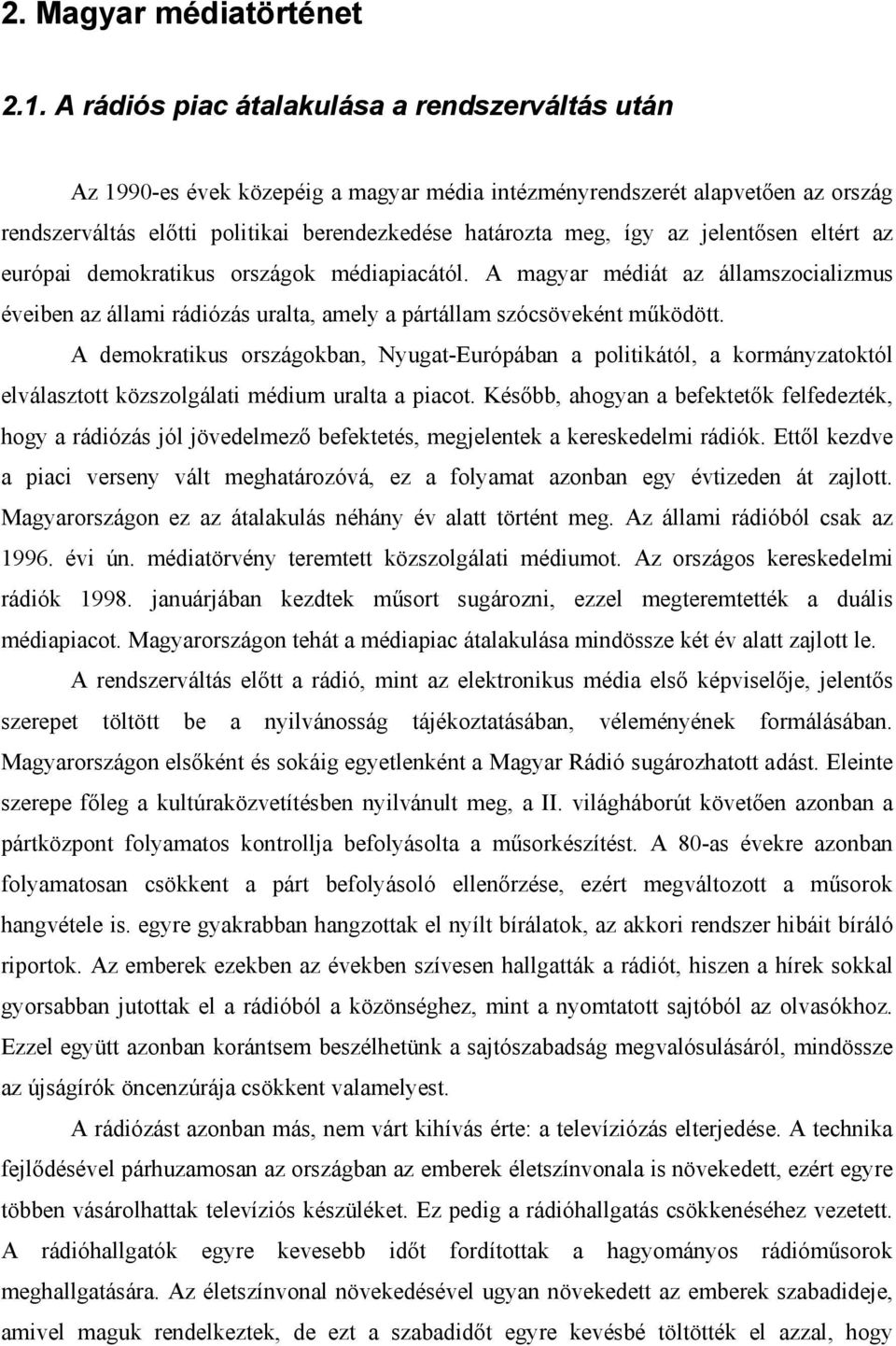 2. Magyar médiatörténet

2.1. A rádiós piac átalakulása a rendszerváltás után

Az 1990-es évek közepéig a magyar média intézményrendszerét alapvetően az ország rendszerváltás előtti politikai berendezkedése határozta meg, így az jelentősen eltért az európai demokratikus országok médiapiacától. A magyar médiát az államszocializmus éveiben az állami rádiózás uralta, amely a pártállam szócsöveként működött.

A demokratikus országokban, Nyugat-Európában a politikától, a kormányzatoktól elválasztott közszolgálati médium uralta a piacot. Később, ahogyan a befektetők felfedezték, hogy a rádiózás jól jövedelmező befektetés, megjelentek a kereskedelmi rádiók. Ettől kezdve a piaci verseny vált meghatározóvá, ez a folyamat azonban egy évtizeden át zajlott. Magyarországon ez az átalakulás néhány év alatt történt meg. Az állami rádióból csak az 1996. évi ún. médiatörvény teremtett közszolgálati médiumot. Az országos kereskedelmi rádiók 1998. januárjában kezdtek műsort sugározni, ezzel megteremtették a duális médiapiacot. Magyarországon tehát a médiapiac átalakulása mindössze két év alatt zajlott le.

A rendszerváltás előtt a rádió, mint az elektronikus média első képviselője, jelentős szerepet töltött be a nyilvánosság tájékoztatásában, véleményének formálásában. Magyarországon elsőként és sokáig egyetlenként a Magyar Rádió sugározhatott adást. Eleinte szerepe főleg a kultúraközvetítésben nyilvánult meg, a II. világháborút követően azonban a pártközpont folyamatos kontrollja befolyásolta a műsorkészítést. A 80-as évekre azonban folyamatosan csökkent a párt befolyásoló ellenőrzése, ezért megváltozott a műsorok hangvétele is. egyre gyakrabban hangzottak el nyílt bírálatok, az akkori rendszer hibáit bíráló riportok. Az emberek ezekben az években szívesen hallgatták a rádiót, hiszen a hírek sokkal gyorsabban jutottak el a rádióból a közönséghez, mint a nyomtatott sajtóból az olvasókhoz. Ezzel együtt azonban korántsem beszélhetünk a sajtószabadság megvalósulásáról, mindössze az újságírók öncenzúrája csökkent valamelyest.

A rádiózást azonban más, nem várt kihívás érte: a televíziózás elterjedése. A technika fejlődésével párhuzamosan az országban az emberek életszínvonala is növekedett, ezért egyre többen vásárolhattak televíziós készüléket. Ez pedig a rádióhallgatás csökkenéséhez vezetett. A rádióhallgatók egyre kevesebb időt fordítottak a hagyományos rádióműsorok meghallgatására. Az életszínvonal növekedésével ugyan növekedett az emberek szabadideje, amivel maguk rendelkeztek, de ezt a szabadidőt egyre kevésbé töltötték el azzal, hogy